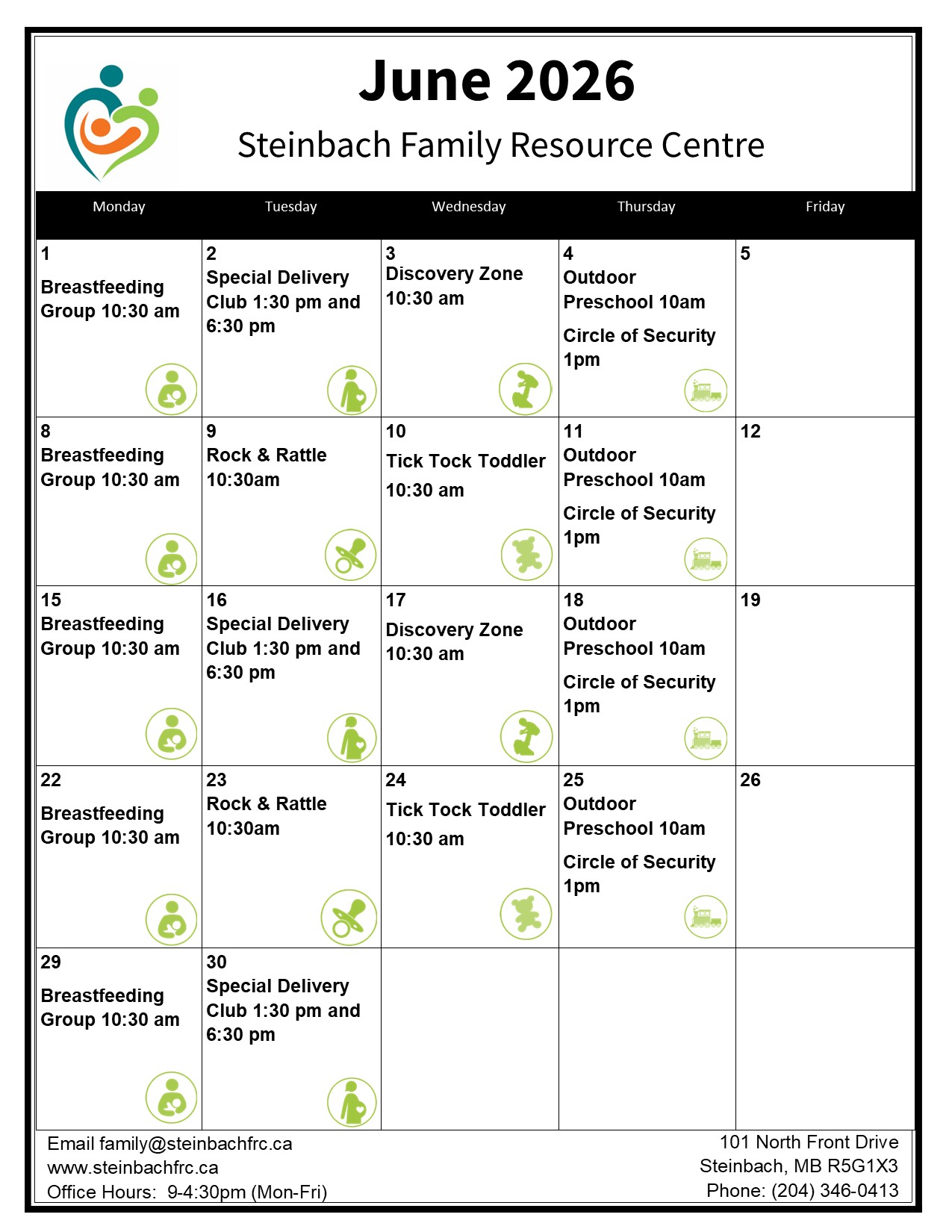 June 2026

Steinbach Family Resource Centre

| Monday | Tuesday | Wednesday | Thursday | Friday |
|---|---|---|---|---|
| 1 Breastfeeding Group 10:30 am | 2 Special Delivery Club 1:30 pm and 6:30 pm | 3 Discovery Zone 10:30 am | 4 Outdoor Preschool 10am Circle of Security 1pm | 5 |
| 8 Breastfeeding Group 10:30 am | 9 Rock & Rattle 10:30am | 10 Tick Tock Toddler 10:30 am | 11 Outdoor Preschool 10am Circle of Security 1pm | 12 |
| 15 Breastfeeding Group 10:30 am | 16 Special Delivery Club 1:30 pm and 6:30 pm | 17 Discovery Zone 10:30 am | 18 Outdoor Preschool 10am Circle of Security 1pm | 19 |
| 22 Breastfeeding Group 10:30 am | 23 Rock & Rattle 10:30am | 24 Tick Tock Toddler 10:30 am | 25 Outdoor Preschool 10am Circle of Security 1pm | 26 |
| 29 Breastfeeding Group 10:30 am | 30 Special Delivery Club 1:30 pm and 6:30 pm | | | |

Email family@steinbachfrc.ca
www.steinbachfrc.ca
Office Hours: 9-4:30pm (Mon-Fri)

101 North Front Drive
Steinbach, MB R5G1X3
Phone: (204) 346-0413